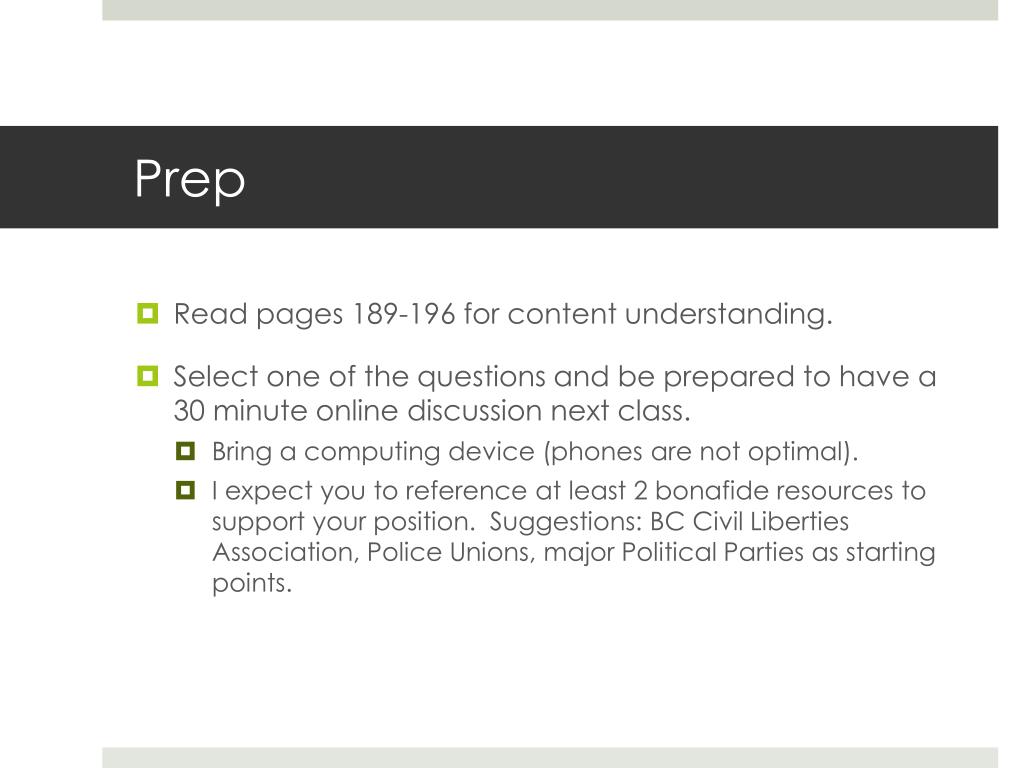 Prep

Read pages 189-196 for content understanding.

Select one of the questions and be prepared to have a 30 minute online discussion next class.

Bring a computing device (phones are not optimal).

I expect you to reference at least 2 bonafide resources to support your position. Suggestions: BC Civil Liberties Association, Police Unions, major Political Parties as starting points.